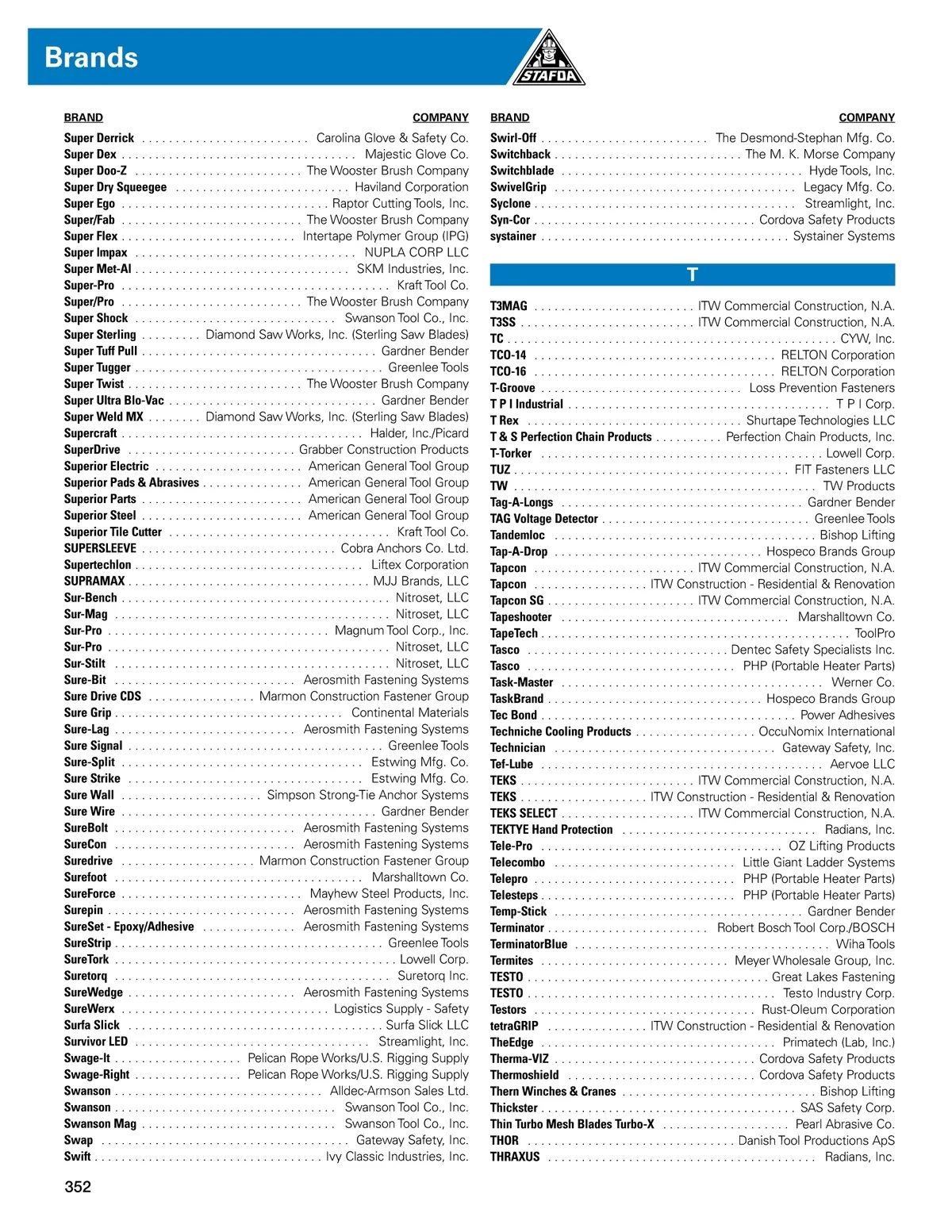 Brands

STAFDA

| BRAND | COMPANY |
|---|---|
| Super Derrick | Carolina Glove & Safety Co. |
| Super Dex | Majestic Glove Co. |
| Super Doo-Z | The Wooster Brush Company |
| Super Dry Squeegee | Haviland Corporation |
| Super Ego | Raptor Cutting Tools, Inc. |
| Super/Fab | The Wooster Brush Company |
| Super Flex | Intertape Polymer Group (IPG) |
| Super Impax | NUPLA CORP LLC |
| Super Met-Al | SKM Industries, Inc. |
| Super-Pro | Kraft Tool Co. |
| Super/Pro | The Wooster Brush Company |
| Super Shock | Swanson Tool Co., Inc. |
| Super Sterling | Diamond Saw Works, Inc. (Sterling Saw Blades) |
| Super Tuff Pull | Gardner Bender |
| Super Tugger | Greenlee Tools |
| Super Twist | The Wooster Brush Company |
| Super Ultra Blo-Vac | Gardner Bender |
| Super Weld MX | Diamond Saw Works, Inc. (Sterling Saw Blades) |
| Supercraft | Halder, Inc./Picard |
| SuperDrive | Grabber Construction Products |
| Superior Electric | American General Tool Group |
| Superior Pads & Abrasives | American General Tool Group |
| Superior Parts | American General Tool Group |
| Superior Steel | American General Tool Group |
| Superior Tile Cutter | Kraft Tool Co. |
| SUPERSLEEVE | Cobra Anchors Co. Ltd. |
| Supertechlon | Liftex Corporation |
| SUPRAMAX | MJJ Brands, LLC |
| Sur-Bench | Nitroset, LLC |
| Sur-Mag | Nitroset, LLC |
| Sur-Pro | Magnum Tool Corp., Inc. |
| Sur-Pro | Nitroset, LLC |
| Sur-Stilt | Nitroset, LLC |
| Sure-Bit | Aerosmith Fastening Systems |
| Sure Drive CDS | Marmon Construction Fastener Group |
| Sure Grip | Continental Materials |
| Sure-Lag | Aerosmith Fastening Systems |
| Sure Signal | Greenlee Tools |
| Sure-Split | Estwing Mfg. Co. |
| Sure Strike | Estwing Mfg. Co. |
| Sure Wall | Simpson Strong-Tie Anchor Systems |
| Sure Wire | Gardner Bender |
| SureBolt | Aerosmith Fastening Systems |
| SureCon | Aerosmith Fastening Systems |
| Suredrive | Marmon Construction Fastener Group |
| Surefoot | Marshalltown Co. |
| SureForce | Mayhew Steel Products, Inc. |
| Surepin | Aerosmith Fastening Systems |
| SureSet - Epoxy/Adhesive | Aerosmith Fastening Systems |
| SureStrip | Greenlee Tools |
| SureTork | Lowell Corp. |
| Suretorq | Suretorq Inc. |
| SureWedge | Aerosmith Fastening Systems |
| SureWerx | Logistics Supply - Safety |
| Surfa Slick | Surfa Slick LLC |
| Survivor LED | Streamlight, Inc. |
| Swage-It | Pelican Rope Works/U.S. Rigging Supply |
| Swage-Right | Pelican Rope Works/U.S. Rigging Supply |
| Swanson | Alldec-Armson Sales Ltd. |
| Swanson | Swanson Tool Co., Inc. |
| Swanson Mag | Swanson Tool Co., Inc. |
| Swap | Gateway Safety, Inc. |
| Swift | Ivy Classic Industries, Inc. |

| BRAND | COMPANY |
|---|---|
| Swirl-Off | The Desmond-Stephan Mfg. Co. |
| Switchback | The M. K. Morse Company |
| Switchblade | Hyde Tools, Inc. |
| SwivelGrip | Legacy Mfg. Co. |
| Syclone | Streamlight, Inc. |
| Syn-Cor | Cordova Safety Products |
| systainer | Systainer Systems |

T

| | |
|---|---|
| T3MAG | ITW Commercial Construction, N.A. |
| T3SS | ITW Commercial Construction, N.A. |
| TC | CYW, Inc. |
| TCO-14 | RELTON Corporation |
| TCO-16 | RELTON Corporation |
| T-Groove | Loss Prevention Fasteners |
| T P I Industrial | T P I Corp. |
| T Rex | Shurtape Technologies LLC |
| T & S Perfection Chain Products | Perfection Chain Products, Inc. |
| T-Torker | Lowell Corp. |
| TUZ | FIT Fasteners LLC |
| TW | TW Products |
| Tag-A-Longs | Gardner Bender |
| TAG Voltage Detector | Greenlee Tools |
| Tandemloc | Bishop Lifting |
| Tap-A-Drop | Hospeco Brands Group |
| Tapcon | ITW Commercial Construction, N.A. |
| Tapcon | ITW Construction - Residential & Renovation |
| Tapcon SG | ITW Commercial Construction, N.A. |
| Tapeshooter | Marshalltown Co. |
| TapeTech | ToolPro |
| Tasco | Dentec Safety Specialists Inc. |
| Tasco | PHP (Portable Heater Parts) |
| Task-Master | Werner Co. |
| TaskBrand | Hospeco Brands Group |
| Tec Bond | Power Adhesives |
| Techniche Cooling Products | OccuNomix International |
| Technician | Gateway Safety, Inc. |
| Tef-Lube | Aervoe LLC |
| TEKS | ITW Commercial Construction, N.A. |
| TEKS | ITW Construction - Residential & Renovation |
| TEKS SELECT | ITW Commercial Construction, N.A. |
| TEKTYE Hand Protection | Radians, Inc. |
| Tele-Pro | OZ Lifting Products |
| Telecombo | Little Giant Ladder Systems |
| Telepro | PHP (Portable Heater Parts) |
| Telesteps | PHP (Portable Heater Parts) |
| Temp-Stick | Gardner Bender |
| Terminator | Robert Bosch Tool Corp./BOSCH |
| TerminatorBlue | Wiha Tools |
| Termites | Meyer Wholesale Group, Inc. |
| TESTO | Great Lakes Fastening |
| TESTO | Testo Industry Corp. |
| Testors | Rust-Oleum Corporation |
| tetraGRIP | ITW Construction - Residential & Renovation |
| TheEdge | Primatech (Lab, Inc.) |
| Therma-VIZ | Cordova Safety Products |
| Thermoshield | Cordova Safety Products |
| Thern Winches & Cranes | Bishop Lifting |
| Thickster | SAS Safety Corp. |
| Thin Turbo Mesh Blades Turbo-X | Pearl Abrasive Co. |
| THOR | Danish Tool Productions ApS |
| THRAXUS | Radians, Inc. |

352